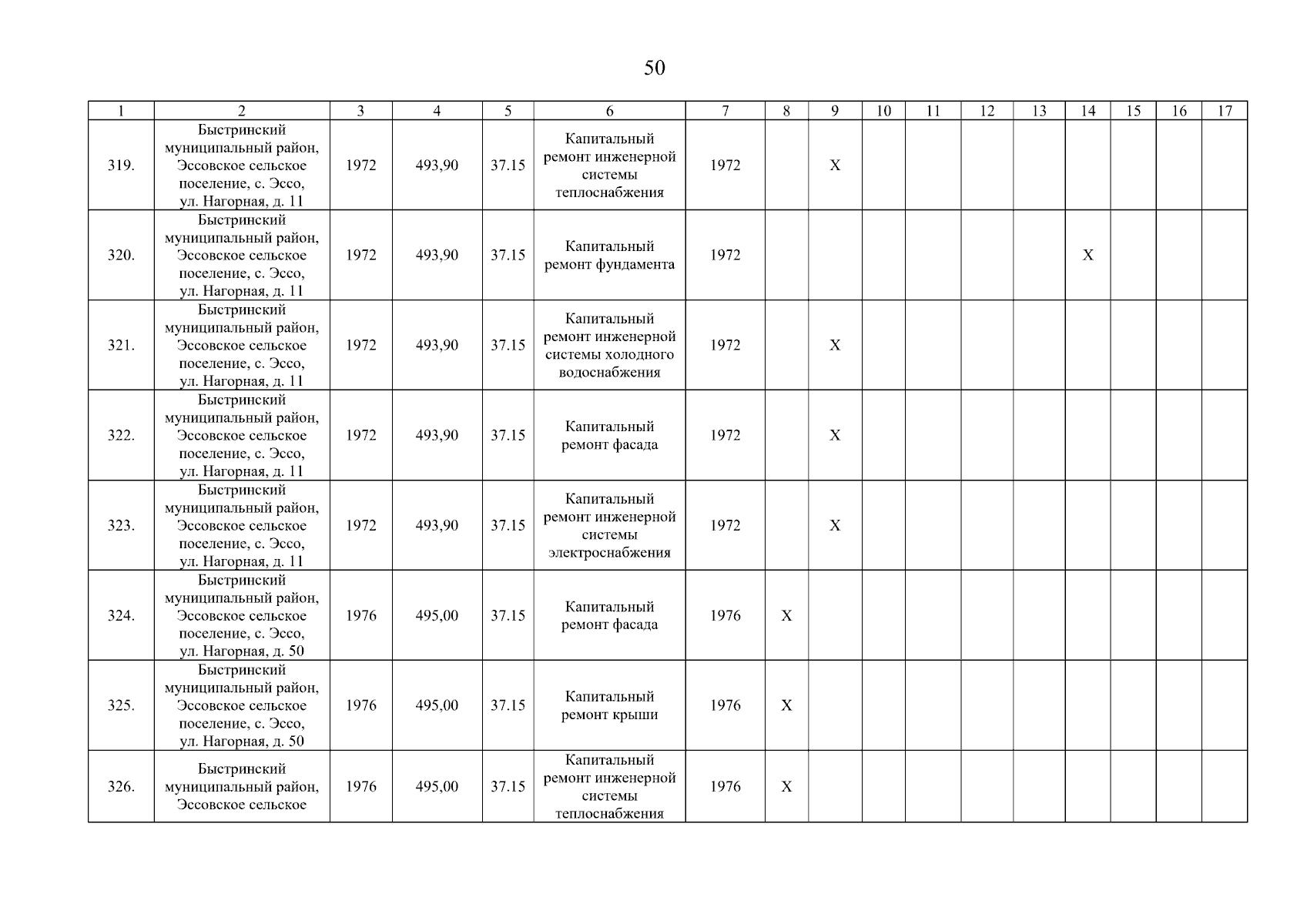 50

| 1 | 2 | 3 | 4 | 5 | 6 | 7 | 8 | 9 | 10 | 11 | 12 | 13 | 14 | 15 | 16 | 17 |
|---|---|---|---|---|---|---|---|---|---|---|---|---|---|---|---|---|
| 319. | Быстринский муниципальный район, Эссовское сельское поселение, с. Эссо, ул. Нагорная, д. 11 | 1972 | 493,90 | 37.15 | Капитальный ремонт инженерной системы теплоснабжения | 1972 | | X | | | | | | | | |
| 320. | Быстринский муниципальный район, Эссовское сельское поселение, с. Эссо, ул. Нагорная, д. 11 | 1972 | 493,90 | 37.15 | Капитальный ремонт фундамента | 1972 | | | | | | | X | | | |
| 321. | Быстринский муниципальный район, Эссовское сельское поселение, с. Эссо, ул. Нагорная, д. 11 | 1972 | 493,90 | 37.15 | Капитальный ремонт инженерной системы холодного водоснабжения | 1972 | | X | | | | | | | | |
| 322. | Быстринский муниципальный район, Эссовское сельское поселение, с. Эссо, ул. Нагорная, д. 11 | 1972 | 493,90 | 37.15 | Капитальный ремонт фасада | 1972 | | X | | | | | | | | |
| 323. | Быстринский муниципальный район, Эссовское сельское поселение, с. Эссо, ул. Нагорная, д. 11 | 1972 | 493,90 | 37.15 | Капитальный ремонт инженерной системы электроснабжения | 1972 | | X | | | | | | | | |
| 324. | Быстринский муниципальный район, Эссовское сельское поселение, с. Эссо, ул. Нагорная, д. 50 | 1976 | 495,00 | 37.15 | Капитальный ремонт фасада | 1976 | X | | | | | | | | | |
| 325. | Быстринский муниципальный район, Эссовское сельское поселение, с. Эссо, ул. Нагорная, д. 50 | 1976 | 495,00 | 37.15 | Капитальный ремонт крыши | 1976 | X | | | | | | | | | |
| 326. | Быстринский муниципальный район, Эссовское сельское | 1976 | 495,00 | 37.15 | Капитальный ремонт инженерной системы теплоснабжения | 1976 | X | | | | | | | | | |